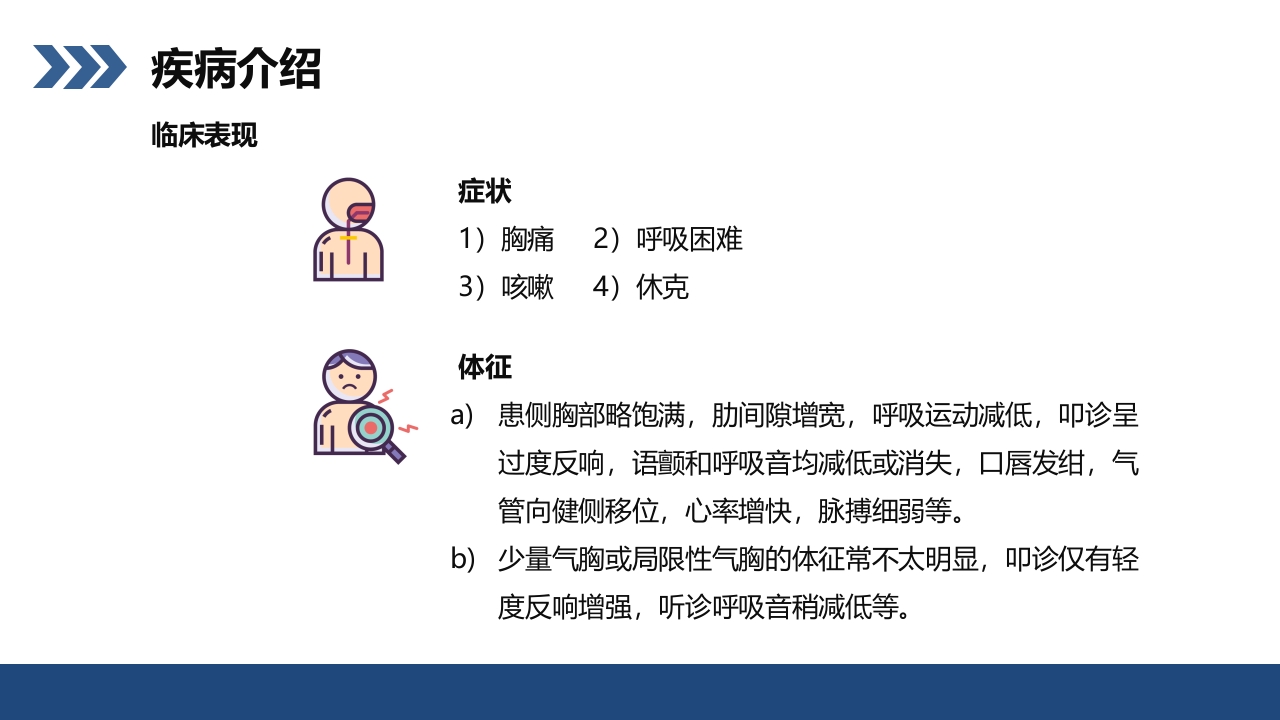 疾病介绍

临床表现

症状

1）胸痛　2）呼吸困难

3）咳嗽　4）休克

体征

a) 患侧胸部略饱满，肋间隙增宽，呼吸运动减低，叩诊呈过度反响，语颤和呼吸音均减低或消失，口唇发绀，气管向健侧移位，心率增快，脉搏细弱等。

b) 少量气胸或局限性气胸的体征常不太明显，叩诊仅有轻度反响增强，听诊呼吸音稍减低等。